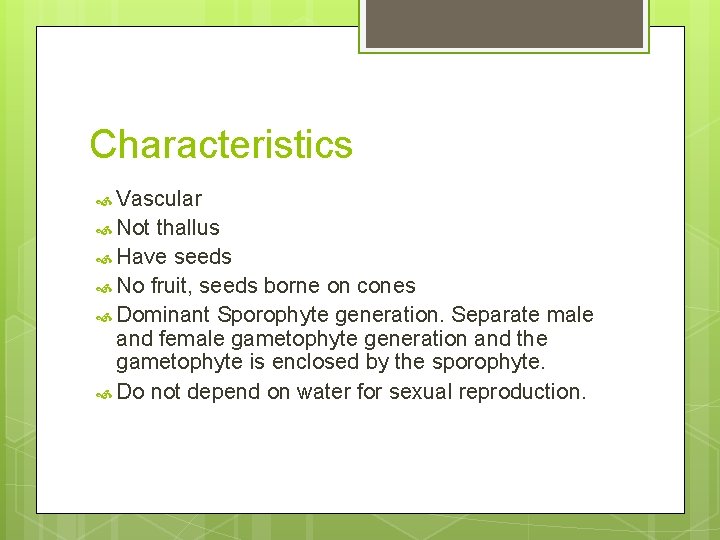 Characteristics

Vascular
Not thallus
Have seeds
No fruit, seeds borne on cones
Dominant Sporophyte generation. Separate male and female gametophyte generation and the gametophyte is enclosed by the sporophyte.
Do not depend on water for sexual reproduction.